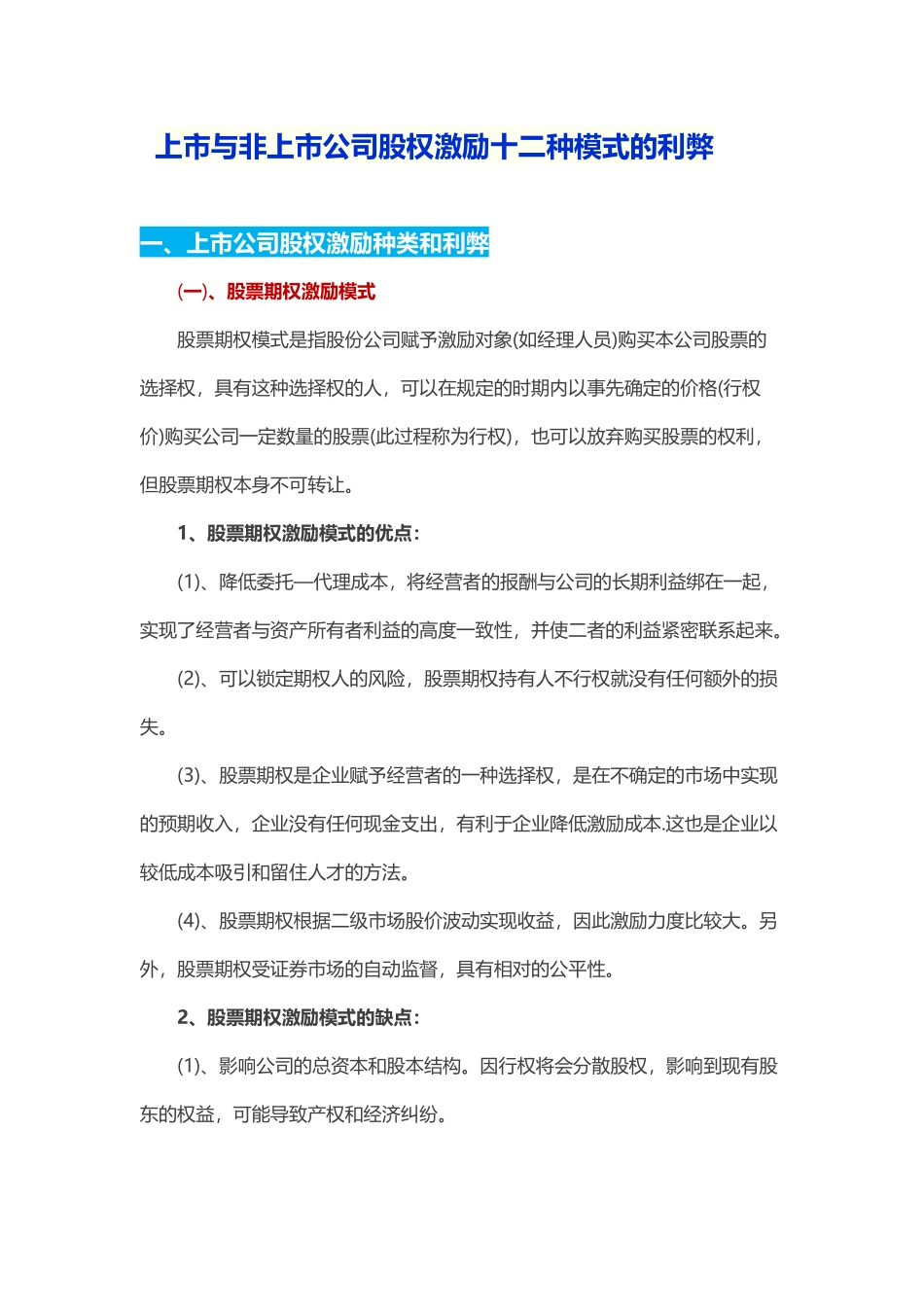 上市与非上市公司股权激励十二种模式的利弊

一、上市公司股权激励种类和利弊

(一)、股票期权激励模式

股票期权模式是指股份公司赋予激励对象(如经理人员)购买本公司股票的选择权，具有这种选择权的人，可以在规定的时期内以事先确定的价格(行权价)购买公司一定数量的股票(此过程称为行权)，也可以放弃购买股票的权利，但股票期权本身不可转让。

1、股票期权激励模式的优点：

(1)、降低委托—代理成本，将经营者的报酬与公司的长期利益绑在一起，实现了经营者与资产所有者利益的高度一致性，并使二者的利益紧密联系起来。

(2)、可以锁定期权人的风险，股票期权持有人不行权就没有任何额外的损失。

(3)、股票期权是企业赋予经营者的一种选择权，是在不确定的市场中实现的预期收入，企业没有任何现金支出，有利于企业降低激励成本.这也是企业以较低成本吸引和留住人才的方法。

(4)、股票期权根据二级市场股价波动实现收益，因此激励力度比较大。另外，股票期权受证券市场的自动监督，具有相对的公平性。

2、股票期权激励模式的缺点：

(1)、影响公司的总资本和股本结构。因行权将会分散股权，影响到现有股东的权益，可能导致产权和经济纠纷。